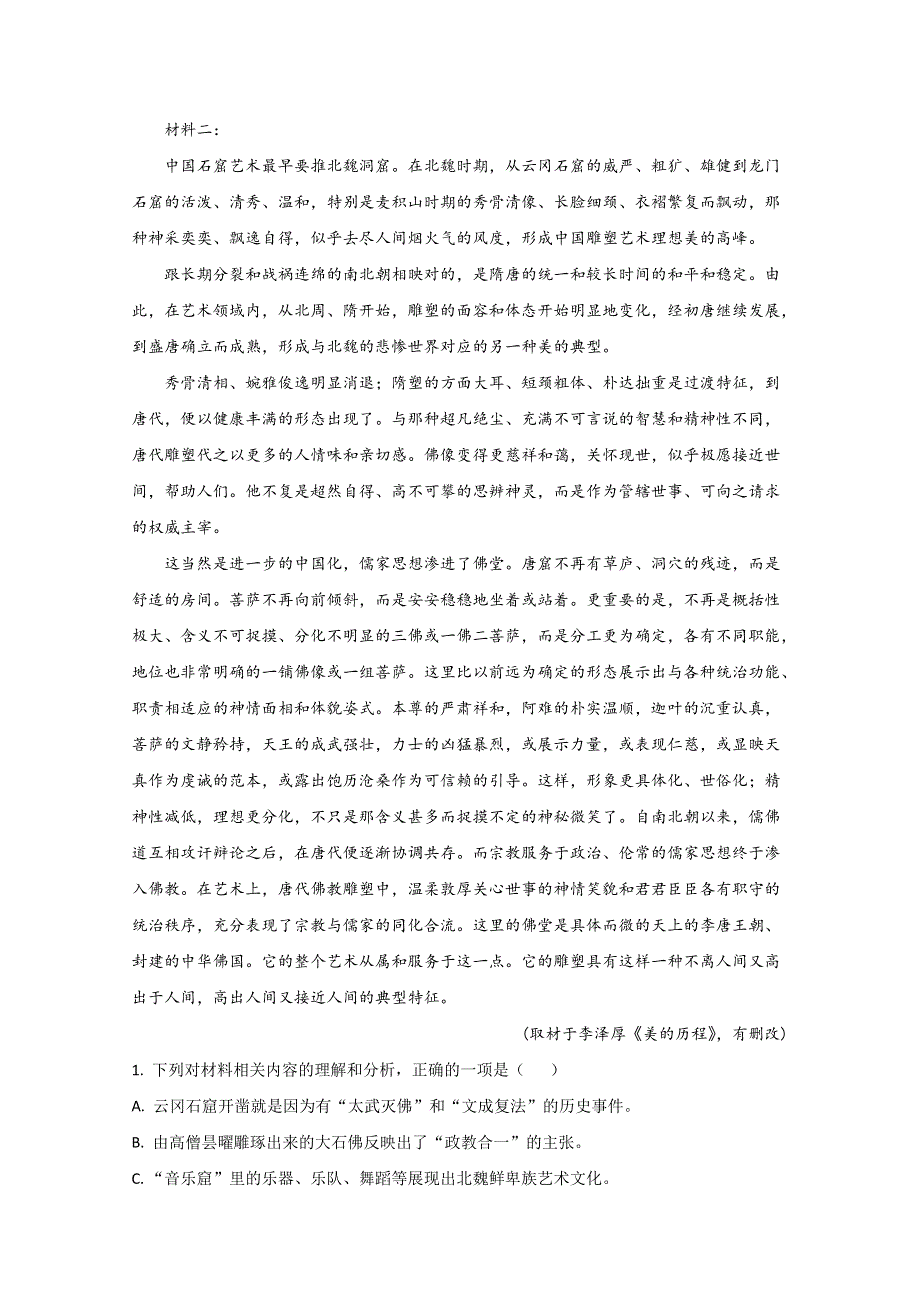 材料二：

中国石窟艺术最早要推北魏洞窟。在北魏时期，从云冈石窟的威严、粗犷、雄健到龙门石窟的活泼、清秀、温和，特别是麦积山时期的秀骨清像、长脸细颈、衣褶繁复而飘动，那种神采奕奕、飘逸自得，似乎去尽人间烟火气的风度，形成中国雕塑艺术理想美的高峰。

跟长期分裂和战祸连绵的南北朝相映对的，是隋唐的统一和较长时间的和平和稳定。由此，在艺术领域内，从北周、隋开始，雕塑的面容和体态开始明显地变化，经初唐继续发展，到盛唐确立而成熟，形成与北魏的悲惨世界对应的另一种美的典型。

秀骨清相、婉雅俊逸明显消退；隋塑的方面大耳、短颈粗体、朴达拙重是过渡特征，到唐代，便以健康丰满的形态出现了。与那种超凡绝尘、充满不可言说的智慧和精神性不同，唐代雕塑代之以更多的人情味和亲切感。佛像变得更慈祥和蔼，关怀现世，似乎极愿接近世间，帮助人们。他不复是超然自得、高不可攀的思辨神灵，而是作为管辖世事、可向之请求的权威主宰。

这当然是进一步的中国化，儒家思想渗进了佛堂。唐窟不再有草庐、洞穴的残迹，而是舒适的房间。菩萨不再向前倾斜，而是安安稳稳地坐着或站着。更重要的是，不再是概括性极大、含义不可捉摸、分化不明显的三佛或一佛二菩萨，而是分工更为确定，各有不同职能，地位也非常明确的一铺佛像或一组菩萨。这里比以前远为确定的形态展示出与各种统治功能、职责相适应的神情面相和体貌姿式。本尊的严肃祥和，阿难的朴实温顺，迦叶的沉重认真，菩萨的文静矜持，天王的威武强壮，力士的凶猛暴烈，或展示力量，或表现仁慈，或显映天真作为虔诚的范本，或露出饱历沧桑作为可信赖的引导。这样，形象更具体化、世俗化；精神性减低，理想更分化，不只是那含义甚多而捉摸不定的神秘微笑了。自南北朝以来，儒佛道互相攻讦辩论之后，在唐代便逐渐协调共存。而宗教服务于政治、伦常的儒家思想终于渗入佛教。在艺术上，唐代佛教雕塑中，温柔敦厚关心世事的神情笑貌和君君臣臣各有职守的统治秩序，充分表现了宗教与儒家的同化合流。这里的佛堂是具体而微的天上的李唐王朝、封建的中华佛国。它的整个艺术从属和服务于这一点。它的雕塑具有这样一种不离人间又高出于人间，高出人间又接近人间的典型特征。

（取材于李泽厚《美的历程》，有删改）

1. 下列对材料相关内容的理解和分析，正确的一项是（　　）

A. 云冈石窟开凿就是因为有“太武灭佛”和“文成复法”的历史事件。

B. 由高僧昙曜雕琢出来的大石佛反映出了“政教合一”的主张。

C. “音乐窟”里的乐器、乐队、舞蹈等展现出北魏鲜卑族艺术文化。